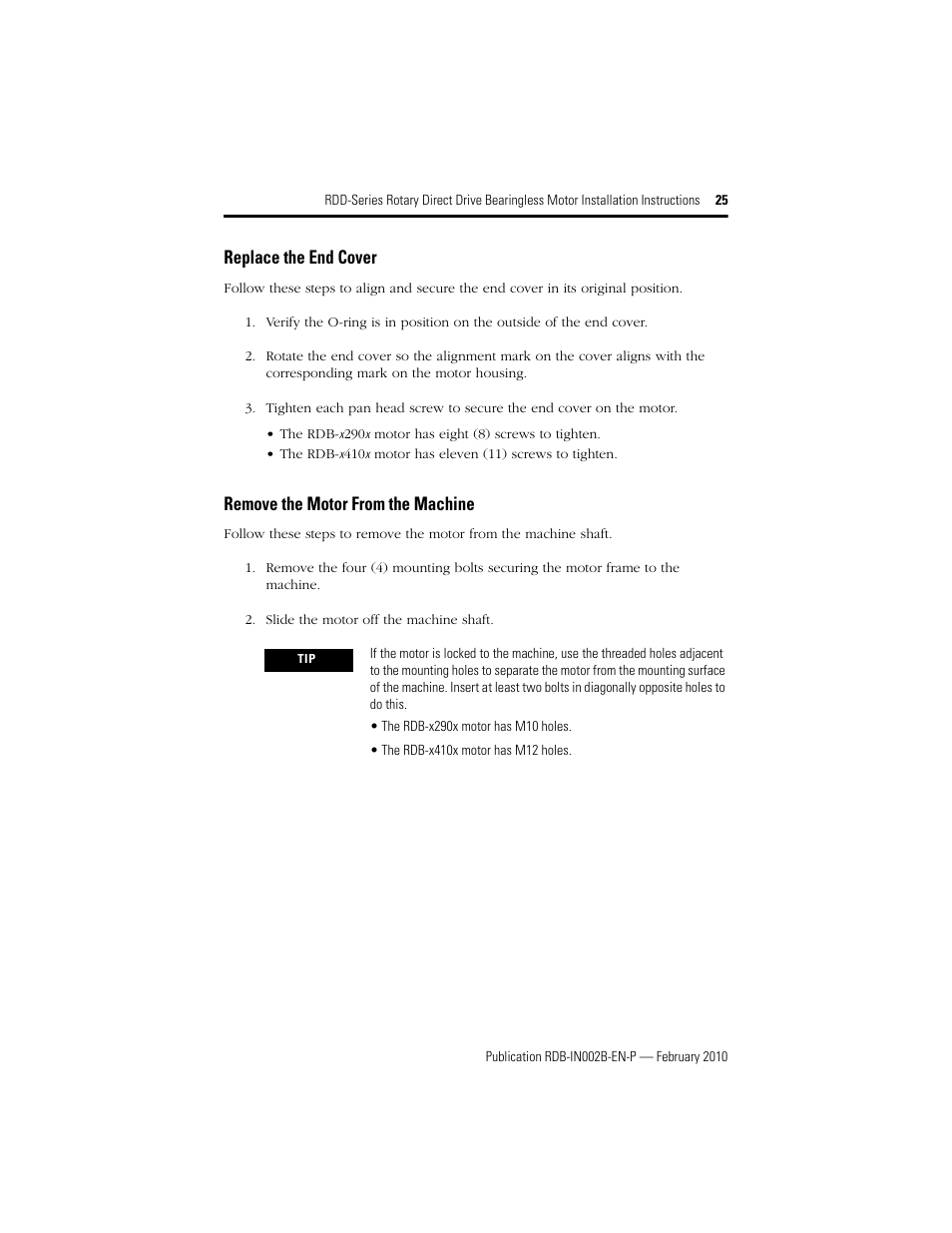 RDD-Series Rotary Direct Drive Bearingless Motor Installation Instructions 25

Replace the End Cover

Follow these steps to align and secure the end cover in its original position.

1. Verify the O-ring is in position on the outside of the end cover.

2. Rotate the end cover so the alignment mark on the cover aligns with the corresponding mark on the motor housing.

3. Tighten each pan head screw to secure the end cover on the motor.

• The RDB-x290x motor has eight (8) screws to tighten.
• The RDB-x410x motor has eleven (11) screws to tighten.

Remove the Motor From the Machine

Follow these steps to remove the motor from the machine shaft.

1. Remove the four (4) mounting bolts securing the motor frame to the machine.

2. Slide the motor off the machine shaft.

TIP

If the motor is locked to the machine, use the threaded holes adjacent to the mounting holes to separate the motor from the mounting surface of the machine. Insert at least two bolts in diagonally opposite holes to do this.

• The RDB-x290x motor has M10 holes.

• The RDB-x410x motor has M12 holes.

Publication RDB-IN002B-EN-P — February 2010